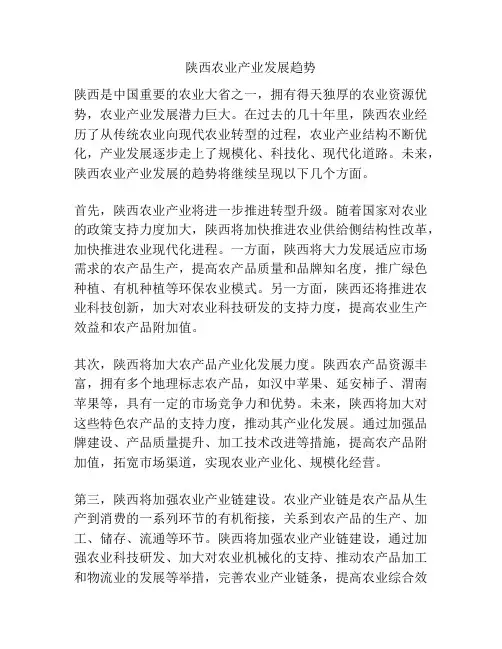 陕西农业产业发展趋势

陕西是中国重要的农业大省之一，拥有得天独厚的农业资源优势，农业产业发展潜力巨大。在过去的几十年里，陕西农业经历了从传统农业向现代农业转型的过程，农业产业结构不断优化，产业发展逐步走上了规模化、科技化、现代化道路。未来，陕西农业产业发展的趋势将继续呈现以下几个方面。

首先，陕西农业产业将进一步推进转型升级。随着国家对农业的政策支持力度加大，陕西将加快推进农业供给侧结构性改革，加快推进农业现代化进程。一方面，陕西将大力发展适应市场需求的农产品生产，提高农产品质量和品牌知名度，推广绿色种植、有机种植等环保农业模式。另一方面，陕西还将推进农业科技创新，加大对农业科技研发的支持力度，提高农业生产效益和农产品附加值。

其次，陕西将加大农产品产业化发展力度。陕西农产品资源丰富，拥有多个地理标志农产品，如汉中苹果、延安柿子、渭南苹果等，具有一定的市场竞争力和优势。未来，陕西将加大对这些特色农产品的支持力度，推动其产业化发展。通过加强品牌建设、产品质量提升、加工技术改进等措施，提高农产品附加值，拓宽市场渠道，实现农业产业化、规模化经营。

第三，陕西将加强农业产业链建设。农业产业链是农产品从生产到消费的一系列环节的有机衔接，关系到农产品的生产、加工、储存、流通等环节。陕西将加强农业产业链建设，通过加强农业科技研发、加大对农业机械化的支持、推动农产品加工和物流业的发展等举措，完善农业产业链条，提高农业综合效